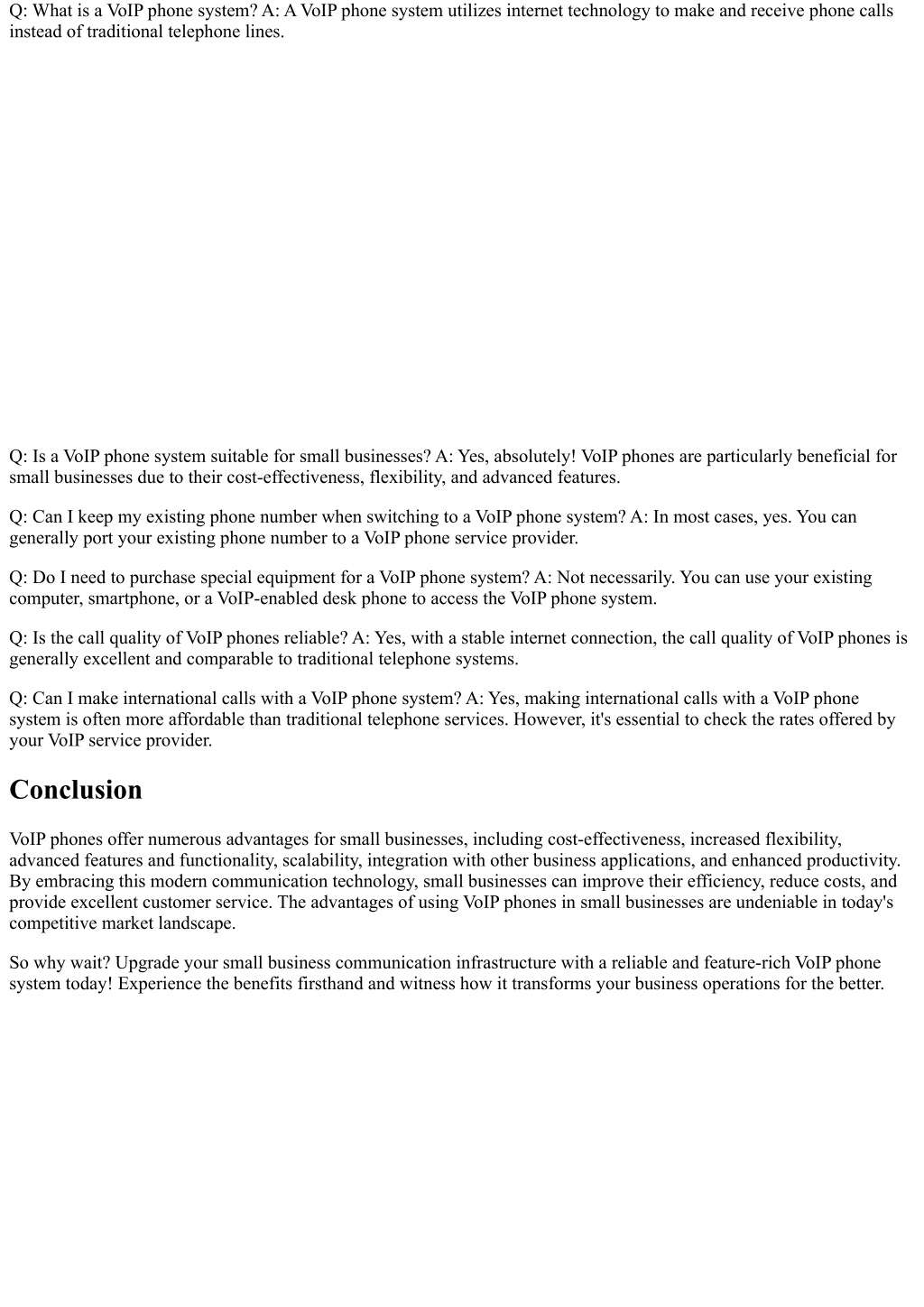 Q: What is a VoIP phone system? A: A VoIP phone system utilizes internet technology to make and receive phone calls instead of traditional telephone lines.

Q: Is a VoIP phone system suitable for small businesses? A: Yes, absolutely! VoIP phones are particularly beneficial for small businesses due to their cost-effectiveness, flexibility, and advanced features.

Q: Can I keep my existing phone number when switching to a VoIP phone system? A: In most cases, yes. You can generally port your existing phone number to a VoIP phone service provider.

Q: Do I need to purchase special equipment for a VoIP phone system? A: Not necessarily. You can use your existing computer, smartphone, or a VoIP-enabled desk phone to access the VoIP phone system.

Q: Is the call quality of VoIP phones reliable? A: Yes, with a stable internet connection, the call quality of VoIP phones is generally excellent and comparable to traditional telephone systems.

Q: Can I make international calls with a VoIP phone system? A: Yes, making international calls with a VoIP phone system is often more affordable than traditional telephone services. However, it's essential to check the rates offered by your VoIP service provider.

Conclusion

VoIP phones offer numerous advantages for small businesses, including cost-effectiveness, increased flexibility, advanced features and functionality, scalability, integration with other business applications, and enhanced productivity. By embracing this modern communication technology, small businesses can improve their efficiency, reduce costs, and provide excellent customer service. The advantages of using VoIP phones in small businesses are undeniable in today's competitive market landscape.

So why wait? Upgrade your small business communication infrastructure with a reliable and feature-rich VoIP phone system today! Experience the benefits firsthand and witness how it transforms your business operations for the better.